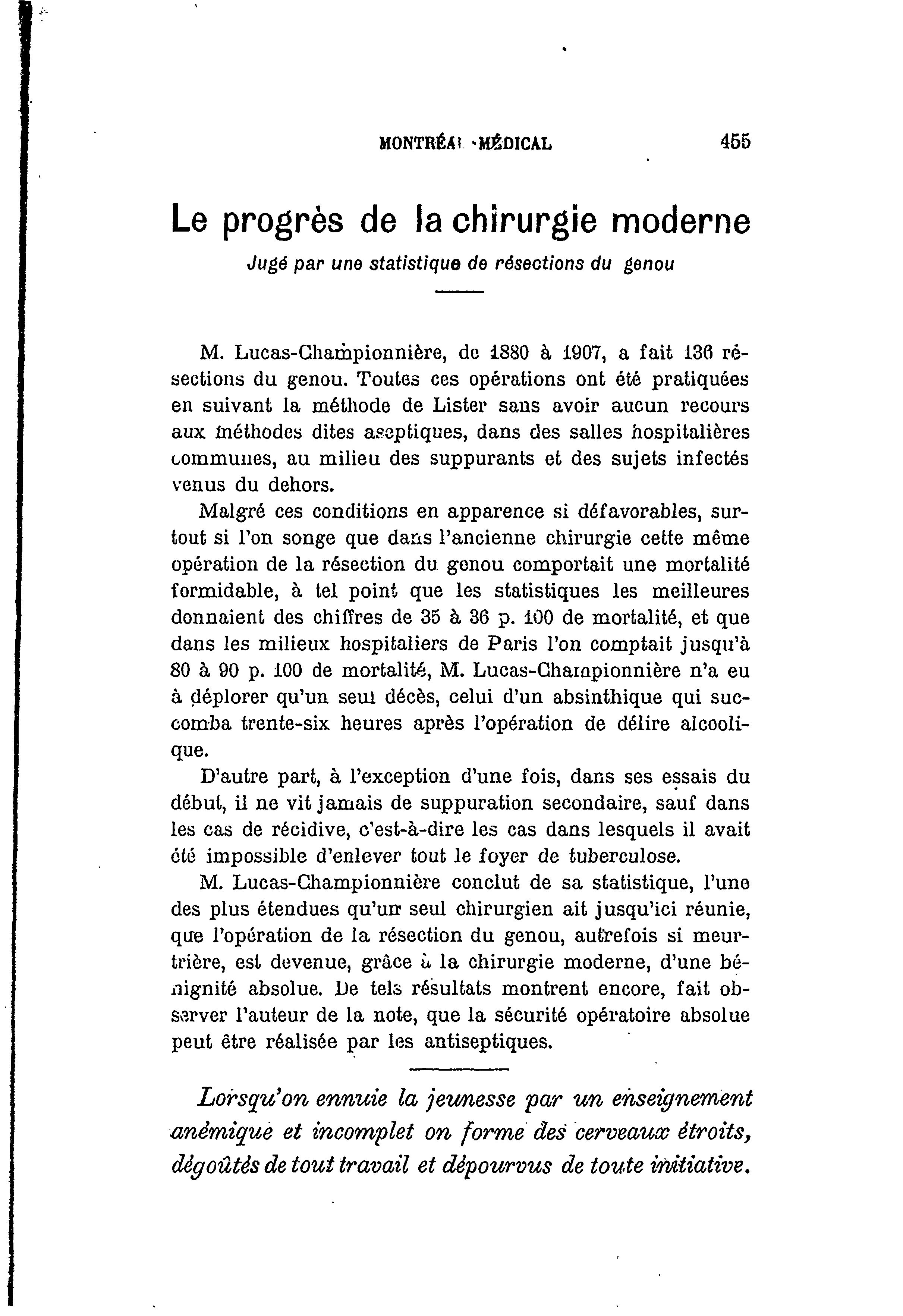 MONTRÉAL MÉDICAL 455

Le progrès de la chirurgie moderne

Jugé par une statistique de résections du genou

M. Lucas-Championnière, de 1880 à 1907, a fait 136 résections du genou. Toutes ces opérations ont été pratiquées en suivant la méthode de Lister sans avoir aucun recours aux méthodes dites aseptiques, dans des salles hospitalières communes, au milieu des suppurants et des sujets infectés venus du dehors.

Malgré ces conditions en apparence si défavorables, surtout si l'on songe que dans l'ancienne chirurgie cette même opération de la résection du genou comportait une mortalité formidable, à tel point que les statistiques les meilleures donnaient des chiffres de 35 à 36 p. 100 de mortalité, et que dans les milieux hospitaliers de Paris l'on comptait jusqu'à 80 à 90 p. 100 de mortalité, M. Lucas-Championnière n'a eu à déplorer qu'un seul décès, celui d'un absinthique qui succomba trente-six heures après l'opération de délire alcoolique.

D'autre part, à l'exception d'une fois, dans ses essais du début, il ne vit jamais de suppuration secondaire, sauf dans les cas de récidive, c'est-à-dire les cas dans lesquels il avait été impossible d'enlever tout le foyer de tuberculose.

M. Lucas-Championnière conclut de sa statistique, l'une des plus étendues qu'un seul chirurgien ait jusqu'ici réunie, que l'opération de la résection du genou, autrefois si meurtrière, est devenue, grâce à la chirurgie moderne, d'une bénignité absolue. De tels résultats montrent encore, fait observer l'auteur de la note, que la sécurité opératoire absolue peut être réalisée par les antiseptiques.

Lorsqu'on ennuie la jeunesse par un enseignement anémique et incomplet on forme des cerveaux étroits, dégoûtés de tout travail et dépourvus de toute initiative.